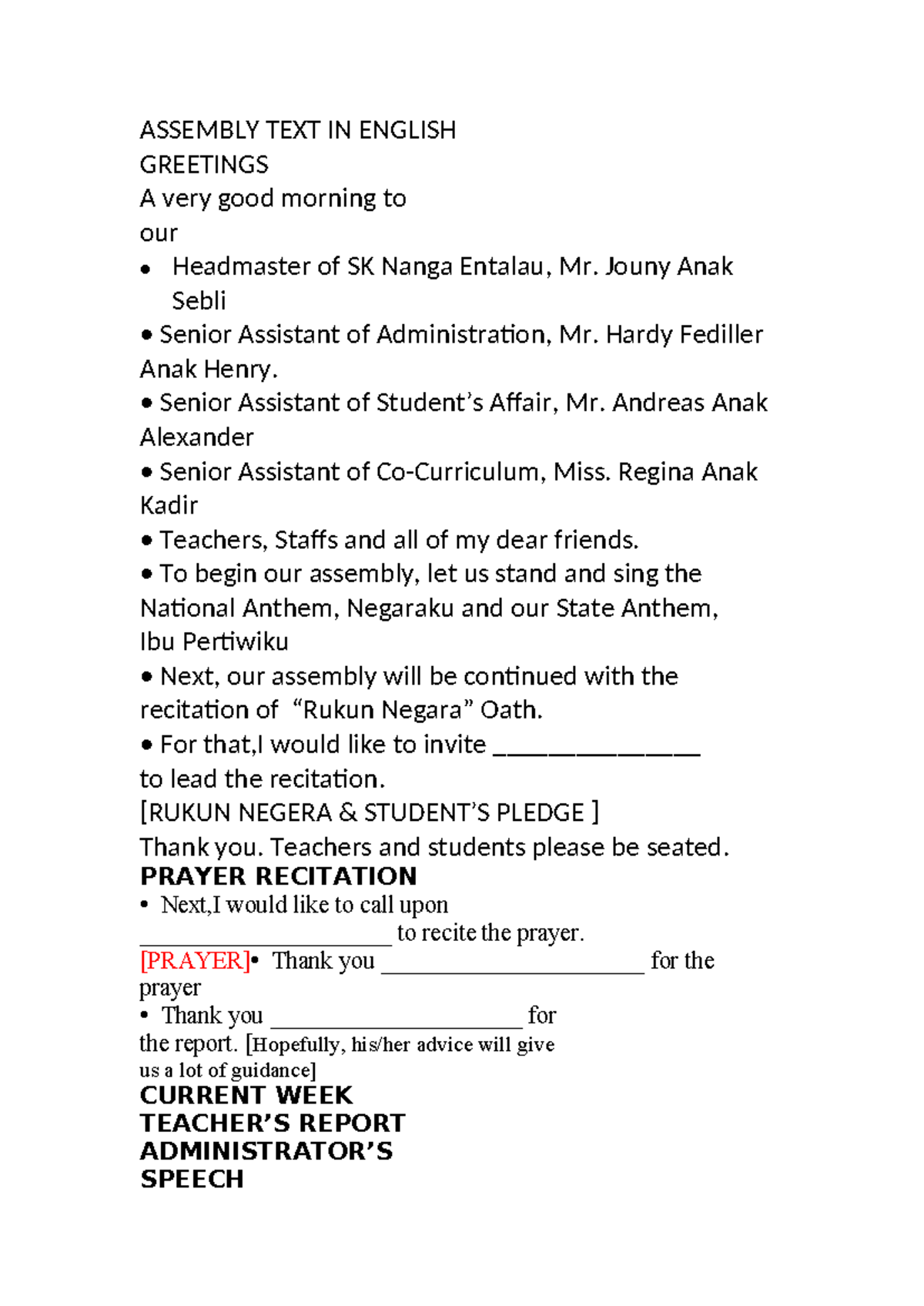 ASSEMBLY TEXT IN ENGLISH

GREETINGS

A very good morning to our

• Headmaster of SK Nanga Entalau, Mr. Jouny Anak Sebli

• Senior Assistant of Administration, Mr. Hardy Fediller Anak Henry.

• Senior Assistant of Student's Affair, Mr. Andreas Anak Alexander

• Senior Assistant of Co-Curriculum, Miss. Regina Anak Kadir

• Teachers, Staffs and all of my dear friends.

• To begin our assembly, let us stand and sing the National Anthem, Negaraku and our State Anthem, Ibu Pertiwiku

• Next, our assembly will be continued with the recitation of "Rukun Negara" Oath.

• For that,I would like to invite ____ to lead the recitation.

[RUKUN NEGERA & STUDENT'S PLEDGE ]

Thank you. Teachers and students please be seated.

PRAYER RECITATION

• Next,I would like to call upon ____ to recite the prayer.

[PRAYER]• Thank you ____ for the prayer

• Thank you ____ for the report. [Hopefully, his/her advice will give us a lot of guidance]

CURRENT WEEK TEACHER'S REPORT

ADMINISTRATOR'S SPEECH